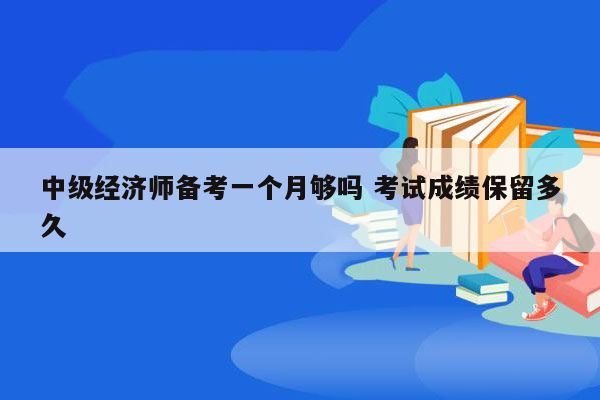 中级经济师备考一个月够吗 考试成绩保留多久